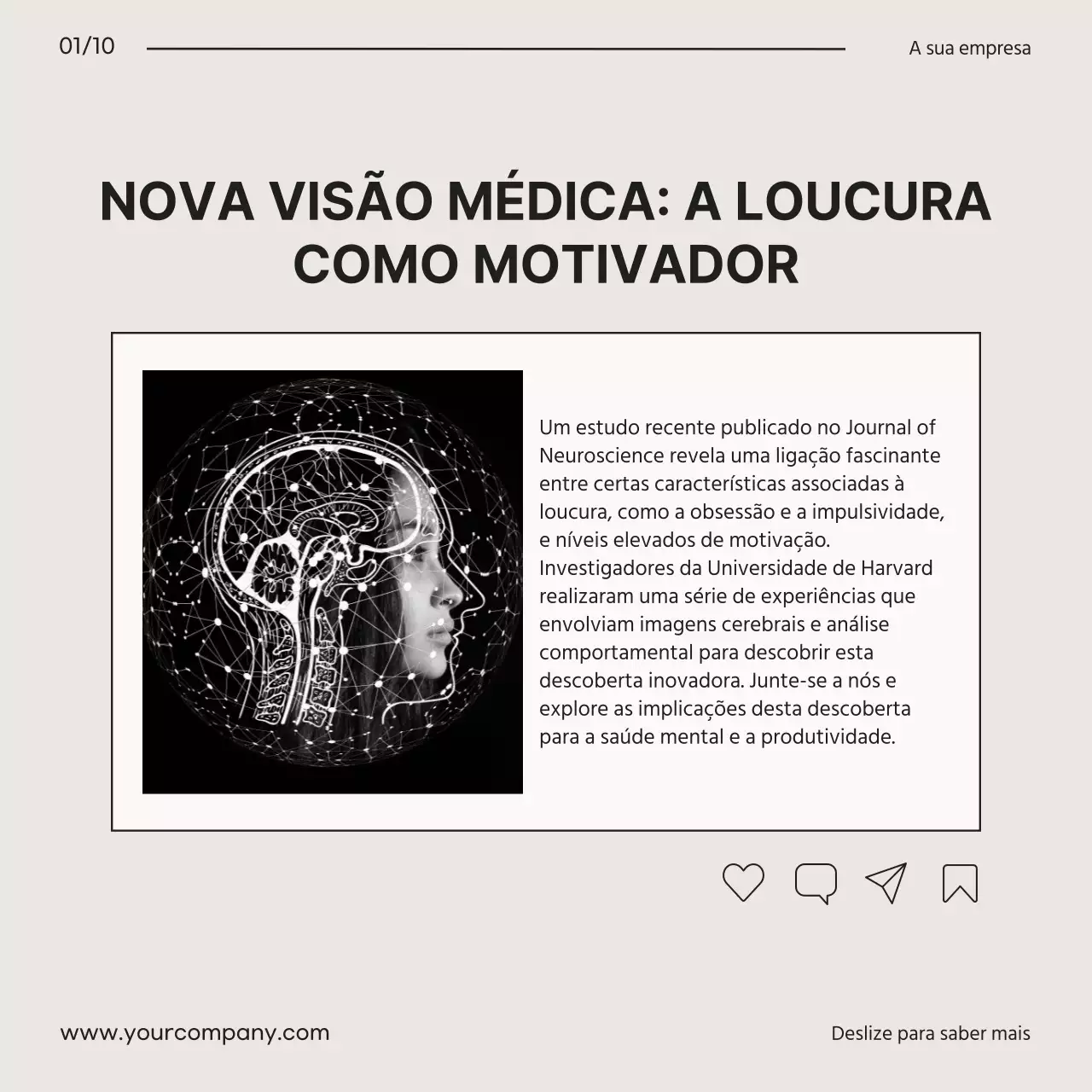 01/10

A sua empresa

NOVA VISÃO MÉDICA: A LOUCURA COMO MOTIVADOR

Um estudo recente publicado no Journal of Neuroscience revela uma ligação fascinante entre certas características associadas à loucura, como a obsessão e a impulsividade, e níveis elevados de motivação. Investigadores da Universidade de Harvard realizaram uma série de experiências que envolviam imagens cerebrais e análise comportamental para descobrir esta descoberta inovadora. Junte-se a nós e explore as implicações desta descoberta para a saúde mental e a produtividade.

www.yourcompany.com

Deslize para saber mais